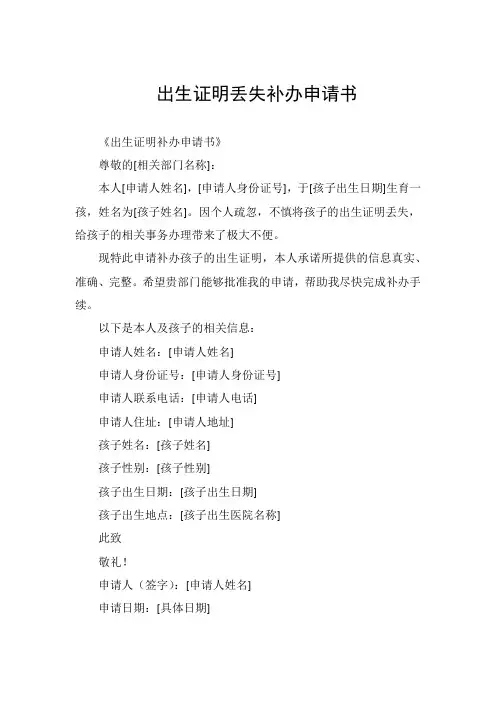 出生证明丢失补办申请书

《出生证明补办申请书》

尊敬的[相关部门名称]：

本人[申请人姓名]，[申请人身份证号]，于[孩子出生日期]生育一孩，姓名为[孩子姓名]。因个人疏忽，不慎将孩子的出生证明丢失，给孩子的相关事务办理带来了极大不便。

现特此申请补办孩子的出生证明，本人承诺所提供的信息真实、准确、完整。希望贵部门能够批准我的申请，帮助我尽快完成补办手续。

以下是本人及孩子的相关信息：

申请人姓名：[申请人姓名]

申请人身份证号：[申请人身份证号]

申请人联系电话：[申请人电话]

申请人住址：[申请人地址]

孩子姓名：[孩子姓名]

孩子性别：[孩子性别]

孩子出生日期：[孩子出生日期]

孩子出生地点：[孩子出生医院名称]

此致

敬礼！

申请人（签字）：[申请人姓名]

申请日期：[具体日期]